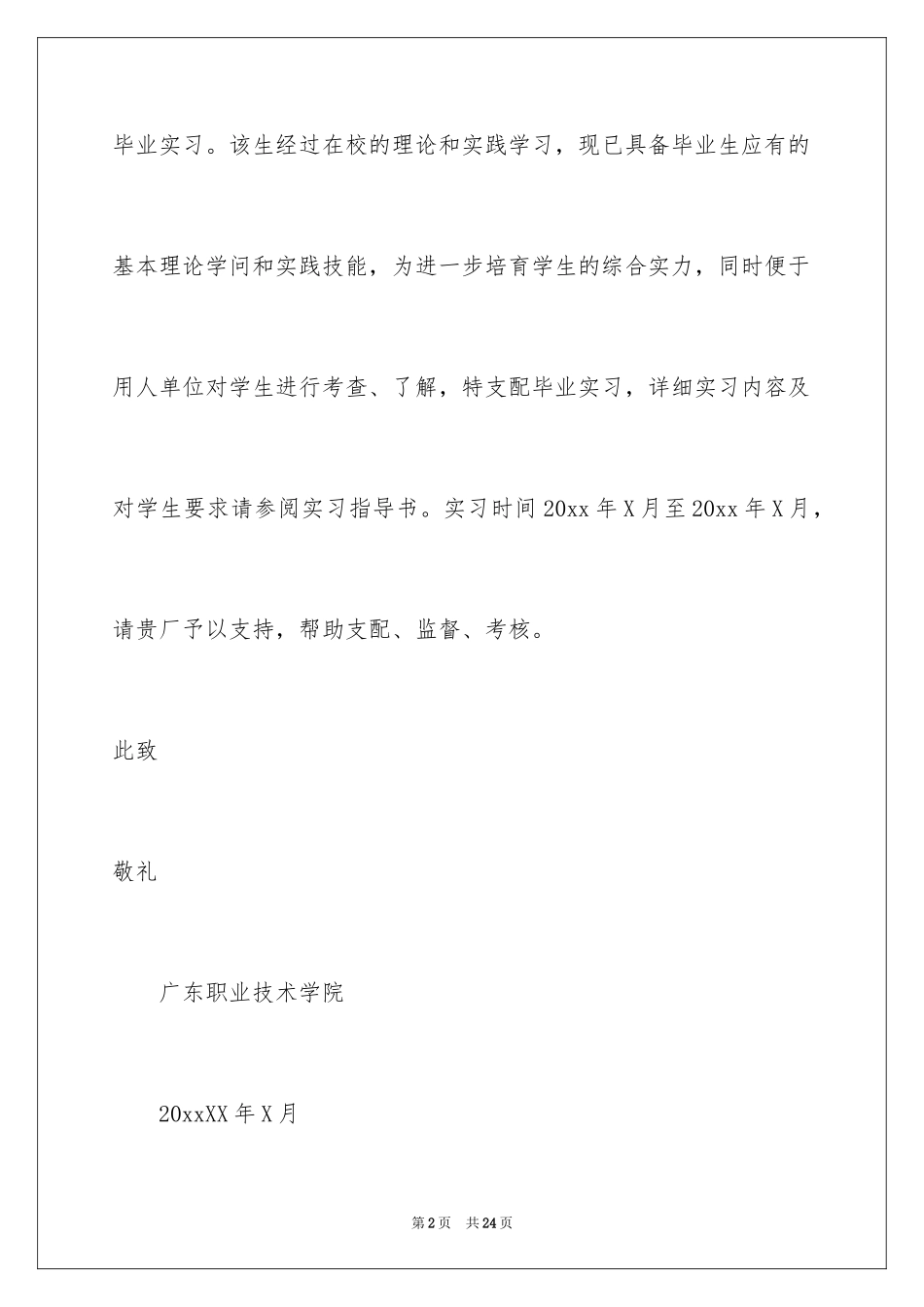 毕业实习。该生经过在校的理论和实践学习，现已具备毕业生应有的基本理论学问和实践技能，为进一步培育学生的综合实力，同时便于用人单位对学生进行考查、了解，特支配毕业实习，详细实习内容及对学生要求请参阅实习指导书。实习时间 20xx 年 X 月至 20xx 年 X 月，请贵厂予以支持，帮助支配、监督、考核。

此致

敬礼

广东职业技术学院

20xxXX 年 X 月

第 2 页　共 24 页